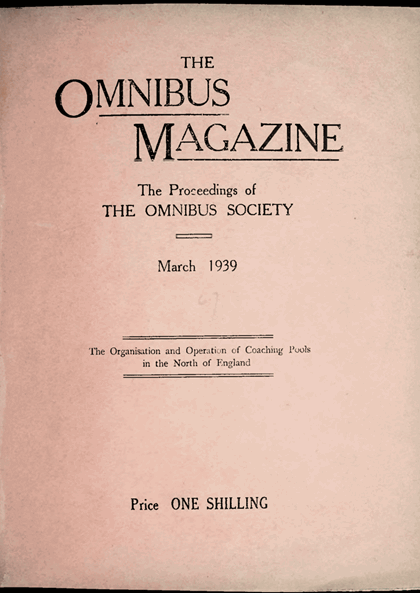 THE
OMNIBUS
MAGAZINE

The Proceedings of
THE OMNIBUS SOCIETY

March 1939

67

The Organisation and Operation of Coaching Pools
in the North of England

Price ONE SHILLING